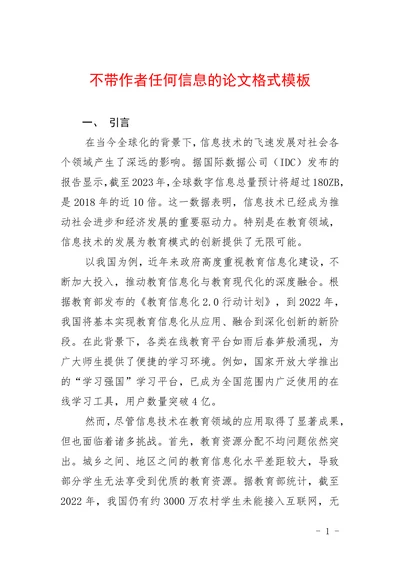 不带作者任何信息的论文格式模板

一、 引言

在当今全球化的背景下，信息技术的飞速发展对社会各个领域产生了深远的影响。据国际数据公司（IDC）发布的报告显示，截至2023年，全球数字信息总量预计将超过180ZB，是2018年的近10倍。这一数据表明，信息技术已经成为推动社会进步和经济发展的重要驱动力。特别是在教育领域，信息技术的发展为教育模式的创新提供了无限可能。

以我国为例，近年来政府高度重视教育信息化建设，不断加大投入，推动教育信息化与教育现代化的深度融合。根据教育部发布的《教育信息化2.0行动计划》，到2022年，我国将基本实现教育信息化从应用、融合到深化创新的新阶段。在此背景下，各类在线教育平台如雨后春笋般涌现，为广大师生提供了便捷的学习环境。例如，国家开放大学推出的“学习强国”学习平台，已成为全国范围内广泛使用的在线学习工具，用户数量突破4亿。

然而，尽管信息技术在教育领域的应用取得了显著成果，但也面临着诸多挑战。首先，教育资源分配不均问题依然突出。城乡之间、地区之间的教育信息化水平差距较大，导致部分学生无法享受到优质的教育资源。据教育部统计，截至2022年，我国仍有约3000万农村学生未能接入互联网，无

- 1 -